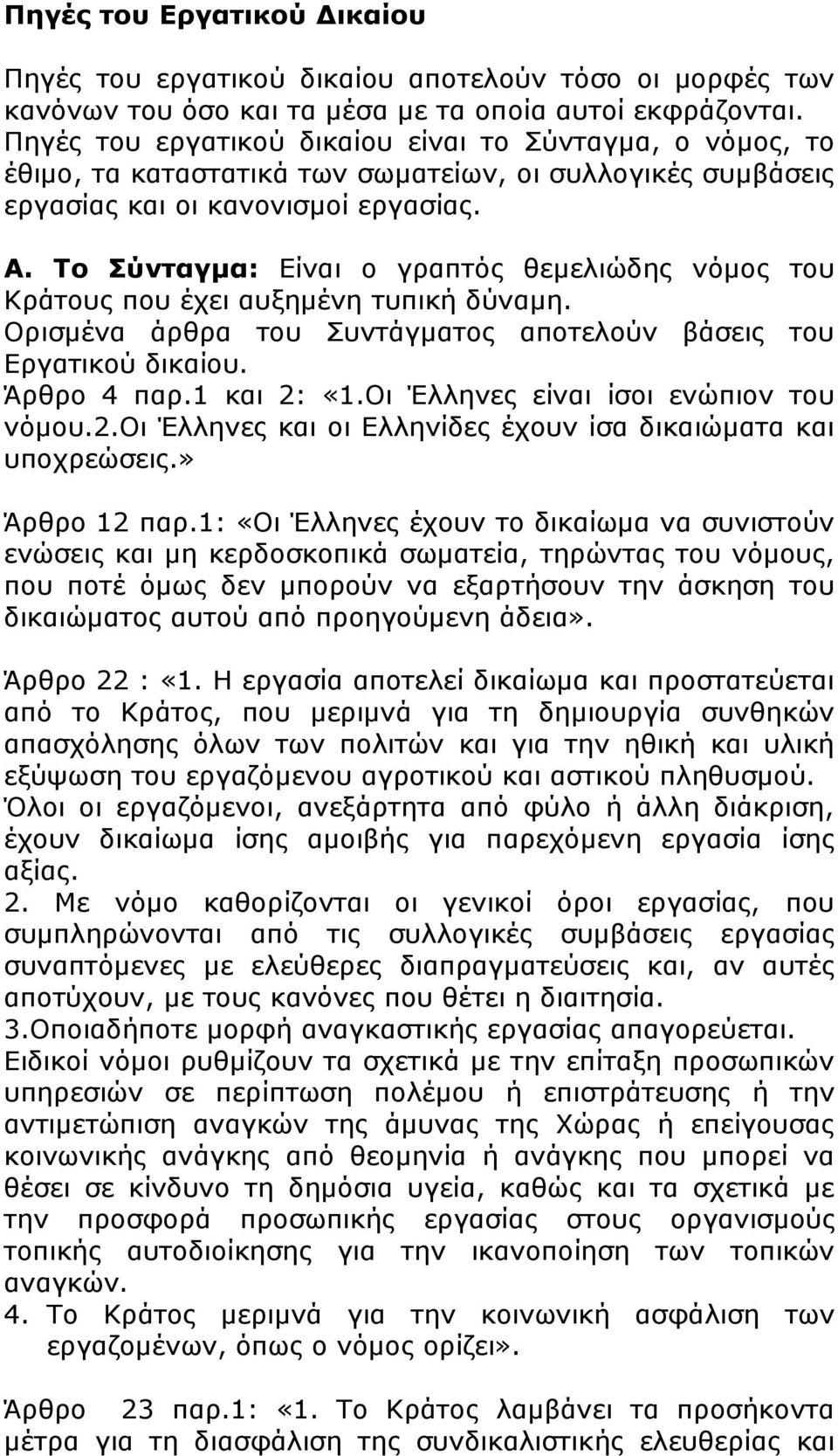 Πηγές του Εργατικού Δικαίου

Πηγές του εργατικού δικαίου αποτελούν τόσο οι μορφές των κανόνων του όσο και τα μέσα με τα οποία αυτοί εκφράζονται. Πηγές του εργατικού δικαίου είναι το Σύνταγμα, ο νόμος, το έθιμο, τα καταστατικά των σωματείων, οι συλλογικές συμβάσεις εργασίας και οι κανονισμοί εργασίας.

Α. Το Σύνταγμα: Είναι ο γραπτός θεμελιώδης νόμος του Κράτους που έχει αυξημένη τυπική δύναμη.
Ορισμένα άρθρα του Συντάγματος αποτελούν βάσεις του Εργατικού δικαίου.
Άρθρο 4 παρ.1 και 2: «1.Οι Έλληνες είναι ίσοι ενώπιον του νόμου.2.Οι Έλληνες και οι Ελληνίδες έχουν ίσα δικαιώματα και υποχρεώσεις.»

Άρθρο 12 παρ.1: «Οι Έλληνες έχουν το δικαίωμα να συνιστούν ενώσεις και μη κερδοσκοπικά σωματεία, τηρώντας του νόμους, που ποτέ όμως δεν μπορούν να εξαρτήσουν την άσκηση του δικαιώματος αυτού από προηγούμενη άδεια».

Άρθρο 22 : «1. Η εργασία αποτελεί δικαίωμα και προστατεύεται από το Κράτος, που μεριμνά για τη δημιουργία συνθηκών απασχόλησης όλων των πολιτών και για την ηθική και υλική εξύψωση του εργαζόμενου αγροτικού και αστικού πληθυσμού.
Όλοι οι εργαζόμενοι, ανεξάρτητα από φύλο ή άλλη διάκριση, έχουν δικαίωμα ίσης αμοιβής για παρεχόμενη εργασία ίσης αξίας.
2. Με νόμο καθορίζονται οι γενικοί όροι εργασίας, που συμπληρώνονται από τις συλλογικές συμβάσεις εργασίας συναπτόμενες με ελεύθερες διαπραγματεύσεις και, αν αυτές αποτύχουν, με τους κανόνες που θέτει η διαιτησία.
3.Οποιαδήποτε μορφή αναγκαστικής εργασίας απαγορεύεται. Ειδικοί νόμοι ρυθμίζουν τα σχετικά με την επίταξη προσωπικών υπηρεσιών σε περίπτωση πολέμου ή επιστράτευσης ή την αντιμετώπιση αναγκών της άμυνας της Χώρας ή επείγουσας κοινωνικής ανάγκης από θεομηνία ή ανάγκης που μπορεί να θέσει σε κίνδυνο τη δημόσια υγεία, καθώς και τα σχετικά με την προσφορά προσωπικής εργασίας στους οργανισμούς τοπικής αυτοδιοίκησης για την ικανοποίηση των τοπικών αναγκών.
4. Το Κράτος μεριμνά για την κοινωνική ασφάλιση των εργαζομένων, όπως ο νόμος ορίζει».

Άρθρο 23 παρ.1: «1. Το Κράτος λαμβάνει τα προσήκοντα μέτρα για τη διασφάλιση της συνδικαλιστικής ελευθερίας και